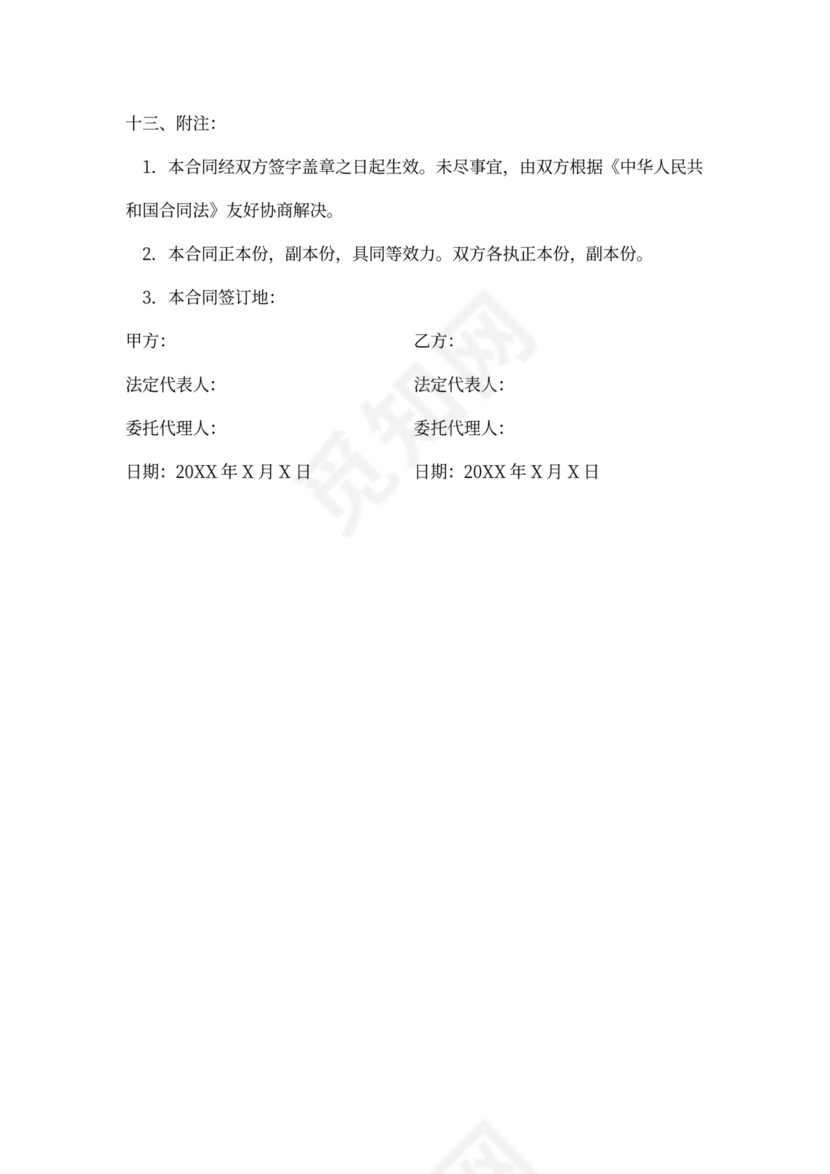 十三、附注：

1. 本合同经双方签字盖章之日起生效。未尽事宜，由双方根据《中华人民共和国合同法》友好协商解决。

2. 本合同正本份，副本份，具同等效力。双方各执正本份，副本份。

3. 本合同签订地：

甲方：

法定代表人：

委托代理人：

日期：20XX 年 X 月 X 日

乙方：

法定代表人：

委托代理人：

日期：20XX 年 X 月 X 日

觅知网